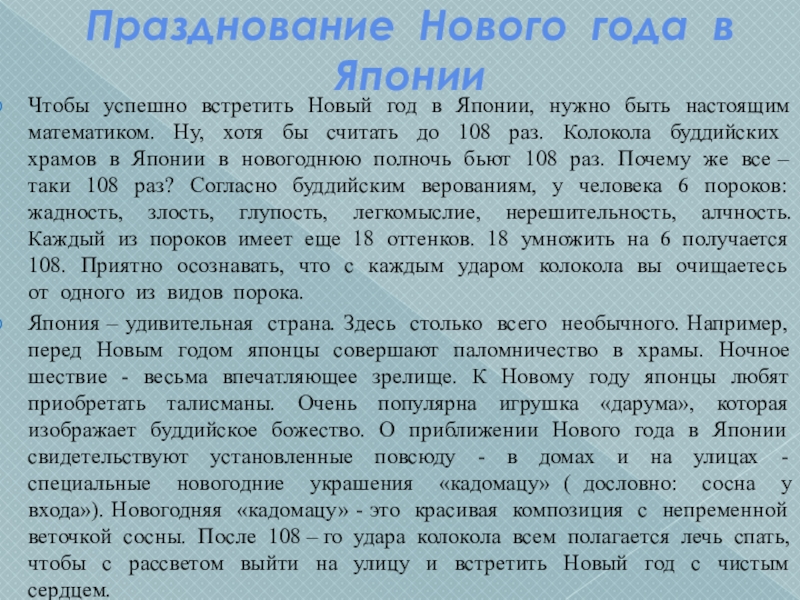 Празднование Нового года в Японии

Чтобы успешно встретить Новый год в Японии, нужно быть настоящим математиком. Ну, хотя бы считать до 108 раз. Колокола буддийских храмов в Японии в новогоднюю полночь бьют 108 раз. Почему же все – таки 108 раз? Согласно буддийским верованиям, у человека 6 пороков: жадность, злость, глупость, легкомыслие, нерешительность, алчность. Каждый из пороков имеет еще 18 оттенков. 18 умножить на 6 получается 108. Приятно осознавать, что с каждым ударом колокола вы очищаетесь от одного из видов порока.

Япония – удивительная страна. Здесь столько всего необычного. Например, перед Новым годом японцы совершают паломничество в храмы. Ночное шествие - весьма впечатляющее зрелище. К Новому году японцы любят приобретать талисманы. Очень популярна игрушка «дарума», которая изображает буддийское божество. О приближении Нового года в Японии свидетельствуют установленные повсюду - в домах и на улицах - специальные новогодние украшения «кадомацу» ( дословно: сосна у входа»). Новогодняя «кадомацу» - это красивая композиция с непременной веточкой сосны. После 108 – го удара колокола всем полагается лечь спать, чтобы с рассветом выйти на улицу и встретить Новый год с чистым сердцем.